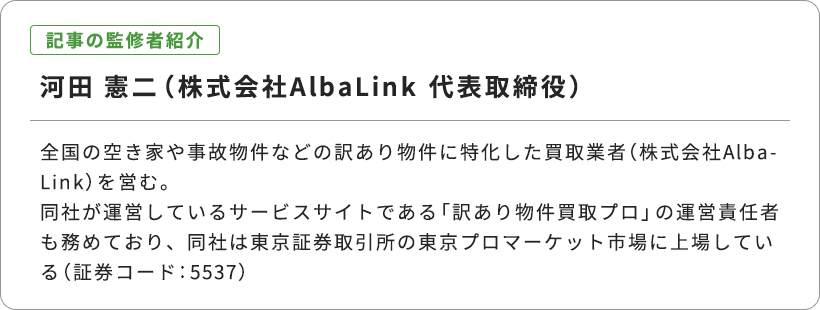 記事の監修者紹介

河田 憲二（株式会社AlbaLink 代表取締役）

全国の空き家や事故物件などの訳あり物件に特化した買取業者（株式会社AlbaLink）を営む。
同社が運営しているサービスサイトである「訳あり物件買取プロ」の運営責任者も務めており、同社は東京証券取引所の東京プロマーケット市場に上場している（証券コード：5537）